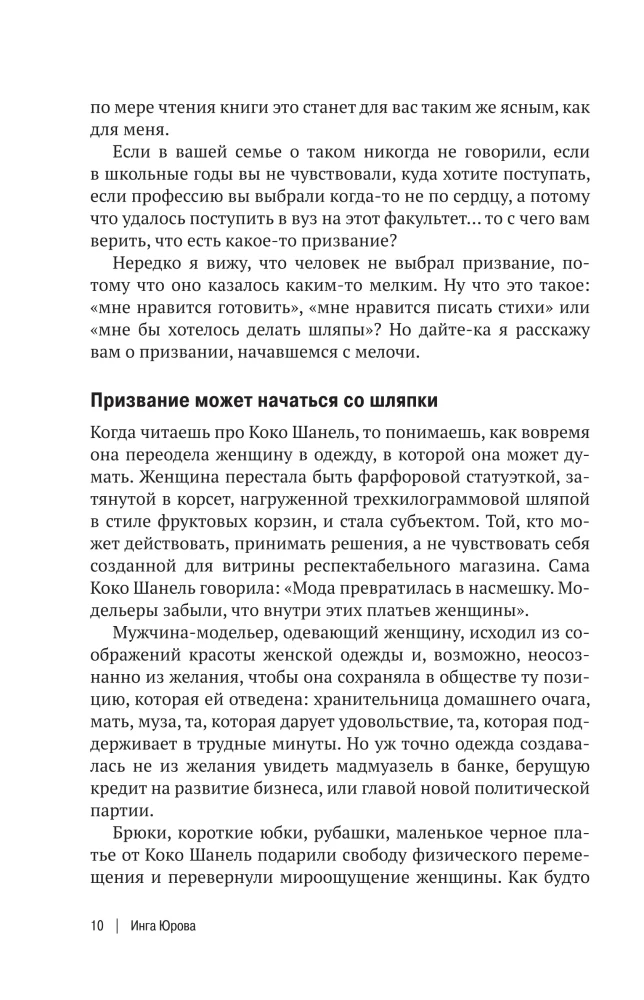 по мере чтения книги это станет для вас таким же ясным, как для меня.

Если в вашей семье о таком никогда не говорили, если в школьные годы вы не чувствовали, куда хотите поступать, если профессию вы выбрали когда-то не по сердцу, а потому что удалось поступить в вуз на этот факультет… то с чего вам верить, что есть какое-то призвание?

Нередко я вижу, что человек не выбрал призвание, потому что оно казалось каким-то мелким. Ну что это такое: «мне нравится готовить», «мне нравится писать стихи» или «мне бы хотелось делать шляпы»? Но дайте-ка я расскажу вам о призвании, начавшемся с мелочи.

Призвание может начаться со шляпки

Когда читаешь про Коко Шанель, то понимаешь, как вовремя она переодела женщину в одежду, в которой она может думать. Женщина перестала быть фарфоровой статуэткой, затянутой в корсет, нагруженной трехкилограммовой шляпой в стиле фруктовых корзин, и стала субъектом. Той, кто может действовать, принимать решения, а не чувствовать себя созданной для витрины респектабельного магазина. Сама Коко Шанель говорила: «Мода превратилась в насмешку. Модельеры забыли, что внутри этих платьев женщины».

Мужчина-модельер, одевающий женщину, исходил из соображений красоты женской одежды и, возможно, неосознанно из желания, чтобы она сохраняла в обществе ту позицию, которая ей отведена: хранительница домашнего очага, мать, муза, та, которая дарует удовольствие, та, которая поддерживает в трудные минуты. Но уж точно одежда создавалась не из желания увидеть мадмуазель в банке, берущую кредит на развитие бизнеса, или главой новой политической партии.

Брюки, короткие юбки, рубашки, маленькое черное платье от Коко Шанель подарили свободу физического перемещения и перевернули мироощущение женщины. Как будто

10 | Инга Юрова